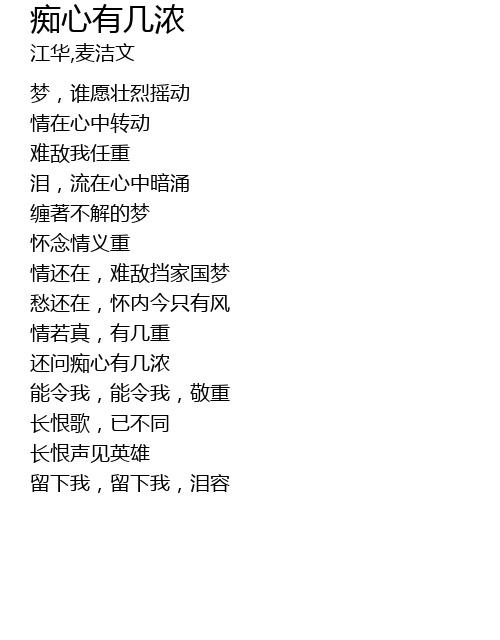 痴心有几浓
江华,麦洁文

梦，谁愿壮烈摇动
情在心中转动
难敌我任重
泪，流在心中暗涌
缠著不解的梦
怀念情义重
情还在，难敌挡家国梦
愁还在，怀内今只有风
情若真，有几重
还问痴心有几浓
能令我，能令我，敬重
长恨歌，已不同
长恨声见英雄
留下我，留下我，泪容